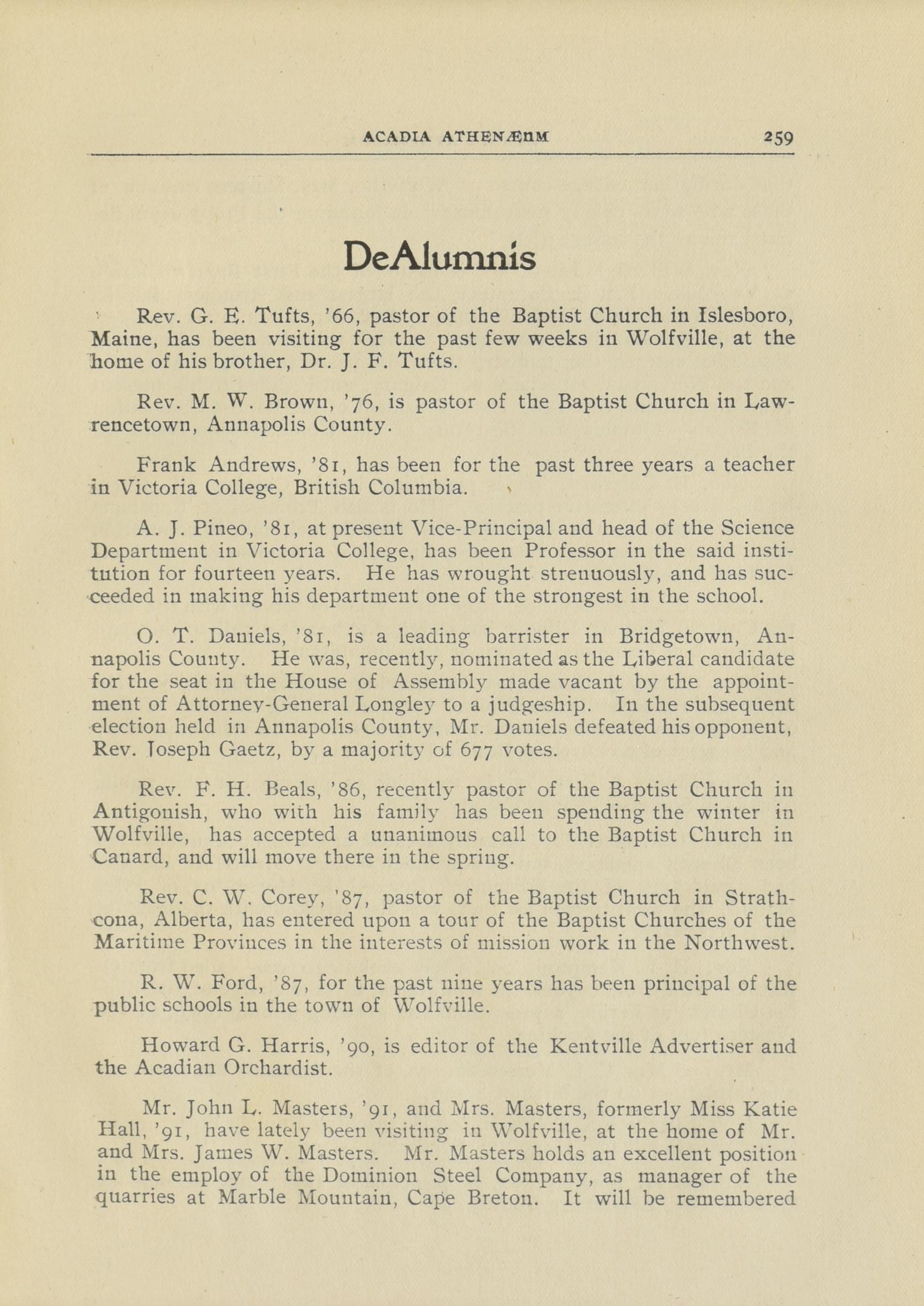 ACADIA ATHENÆUM 259

DeAlumnis

Rev. G. E. Tufts, '66, pastor of the Baptist Church in Islesboro, Maine, has been visiting for the past few weeks in Wolfville, at the home of his brother, Dr. J. F. Tufts.

Rev. M. W. Brown, '76, is pastor of the Baptist Church in Lawrencetown, Annapolis County.

Frank Andrews, '81, has been for the past three years a teacher in Victoria College, British Columbia.

A. J. Pineo, '81, at present Vice-Principal and head of the Science Department in Victoria College, has been Professor in the said institution for fourteen years. He has wrought strenuously, and has succeeded in making his department one of the strongest in the school.

O. T. Daniels, '81, is a leading barrister in Bridgetown, Annapolis County. He was, recently, nominated as the Liberal candidate for the seat in the House of Assembly made vacant by the appointment of Attorney-General Longley to a judgeship. In the subsequent election held in Annapolis County, Mr. Daniels defeated his opponent, Rev. Joseph Gaetz, by a majority of 677 votes.

Rev. F. H. Beals, '86, recently pastor of the Baptist Church in Antigonish, who with his family has been spending the winter in Wolfville, has accepted a unanimous call to the Baptist Church in Canard, and will move there in the spring.

Rev. C. W. Corey, '87, pastor of the Baptist Church in Strathcona, Alberta, has entered upon a tour of the Baptist Churches of the Maritime Provinces in the interests of mission work in the Northwest.

R. W. Ford, '87, for the past nine years has been principal of the public schools in the town of Wolfville.

Howard G. Harris, '90, is editor of the Kentville Advertiser and the Acadian Orchardist.

Mr. John L. Masters, '91, and Mrs. Masters, formerly Miss Katie Hall, '91, have lately been visiting in Wolfville, at the home of Mr. and Mrs. James W. Masters. Mr. Masters holds an excellent position in the employ of the Dominion Steel Company, as manager of the quarries at Marble Mountain, Cape Breton. It will be remembered